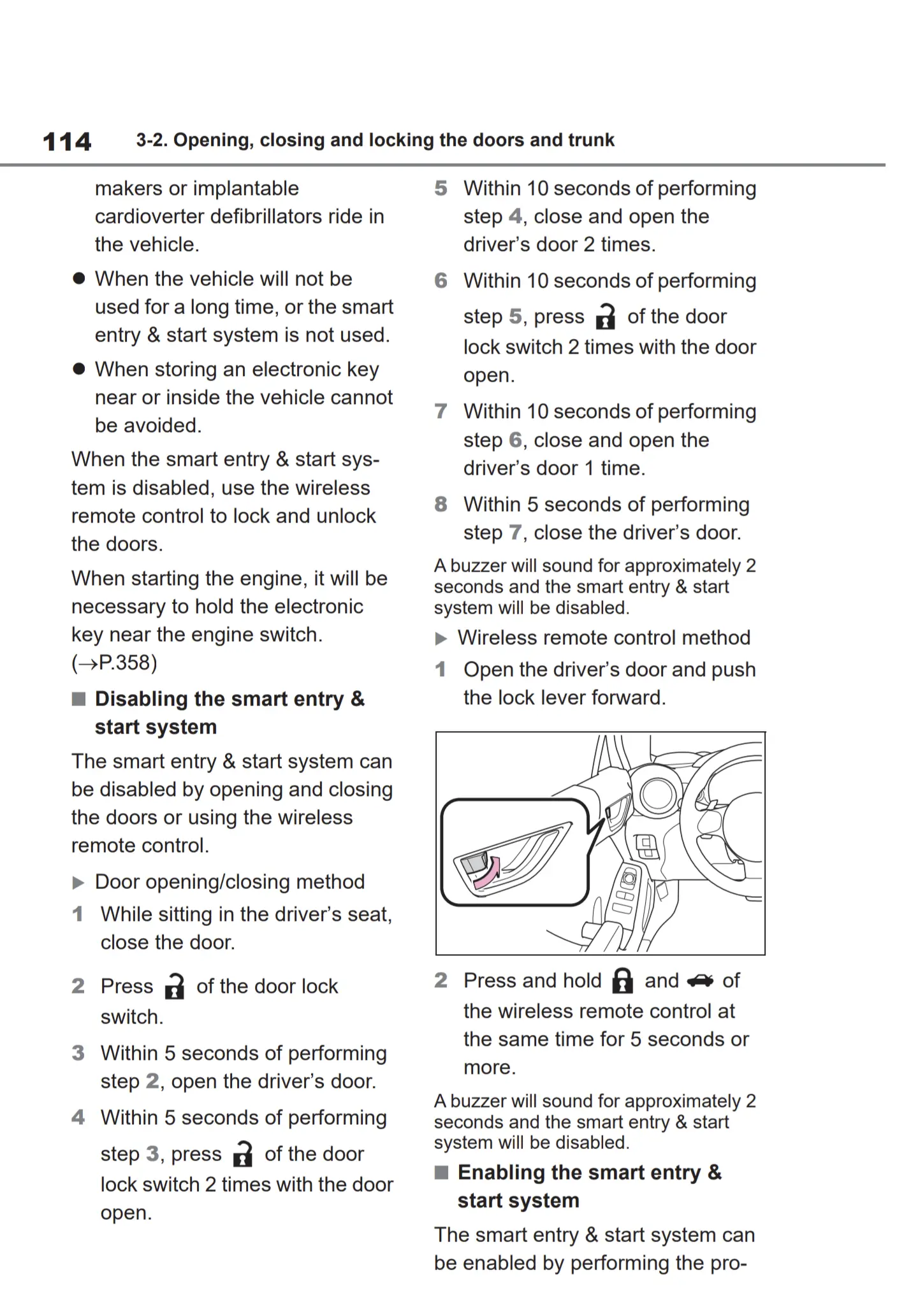 114 3-2. Opening, closing and locking the doors and trunk

makers or implantable cardioverter defibrillators ride in the vehicle.

● When the vehicle will not be used for a long time, or the smart entry & start system is not used.

● When storing an electronic key near or inside the vehicle cannot be avoided.

When the smart entry & start system is disabled, use the wireless remote control to lock and unlock the doors.

When starting the engine, it will be necessary to hold the electronic key near the engine switch. (→P.358)

■ Disabling the smart entry & start system

The smart entry & start system can be disabled by opening and closing the doors or using the wireless remote control.

▶ Door opening/closing method

1 While sitting in the driver's seat, close the door.

2 Press of the door lock switch.

3 Within 5 seconds of performing step 2, open the driver's door.

4 Within 5 seconds of performing step 3, press of the door lock switch 2 times with the door open.

5 Within 10 seconds of performing step 4, close and open the driver's door 2 times.

6 Within 10 seconds of performing step 5, press of the door lock switch 2 times with the door open.

7 Within 10 seconds of performing step 6, close and open the driver's door 1 time.

8 Within 5 seconds of performing step 7, close the driver's door.

A buzzer will sound for approximately 2 seconds and the smart entry & start system will be disabled.

▶ Wireless remote control method

1 Open the driver's door and push the lock lever forward.

2 Press and hold and of the wireless remote control at the same time for 5 seconds or more.

A buzzer will sound for approximately 2 seconds and the smart entry & start system will be disabled.

■ Enabling the smart entry & start system

The smart entry & start system can be enabled by performing the pro-